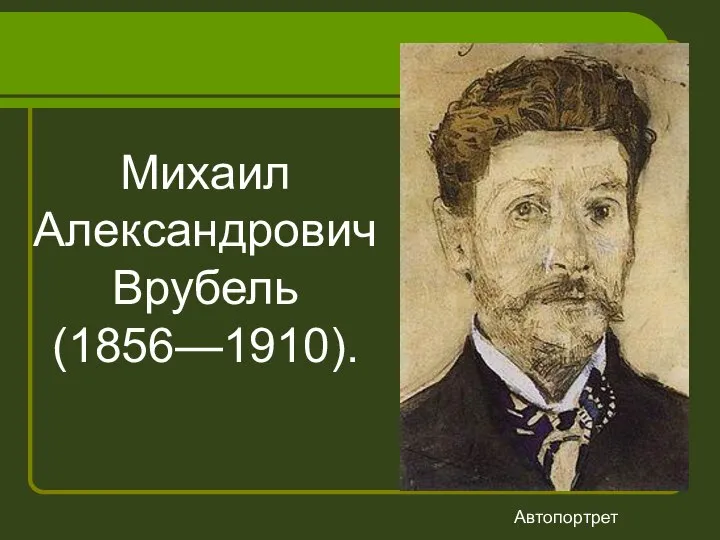 Михаил Александрович Врубель (1856—1910).

Автопортрет